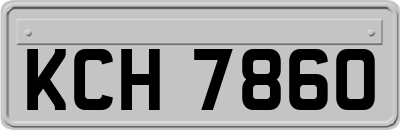 KCH 7860